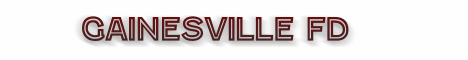 GAINESVILLE FD